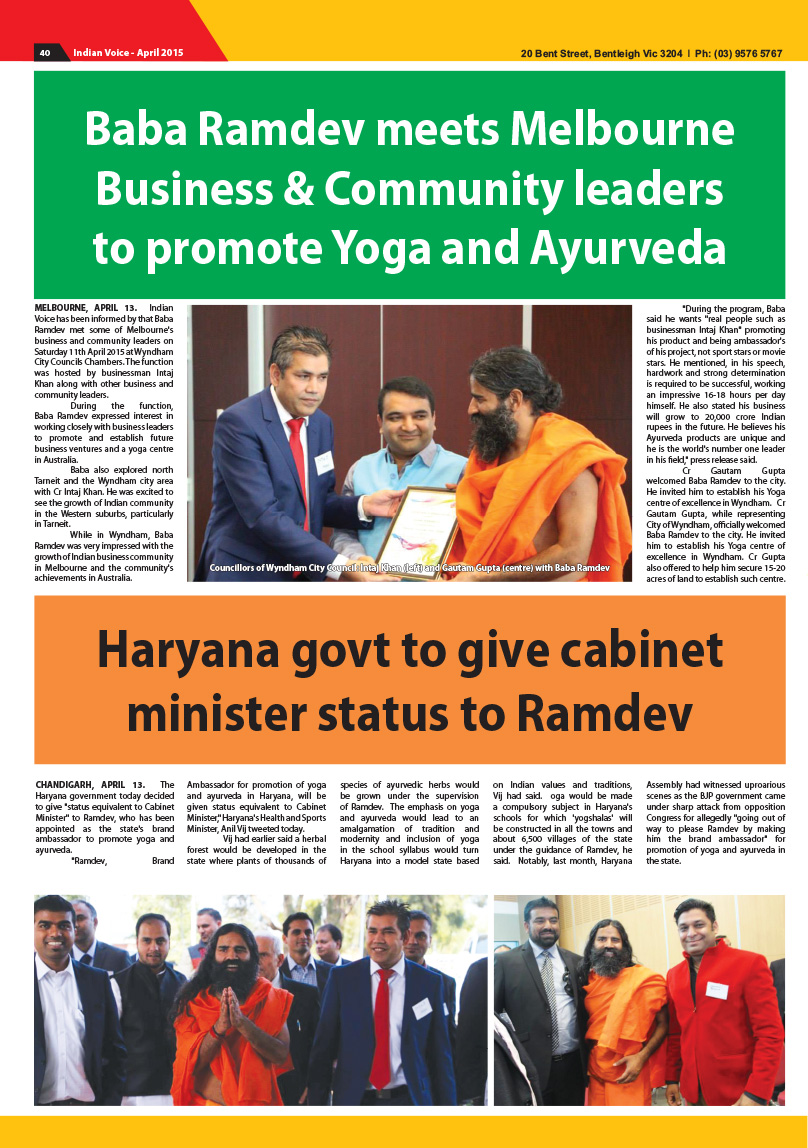 40 Indian Voice - April 2015

20 Bent Street, Bentleigh Vic 3204 | Ph: (03) 9576 5767

Baba Ramdev meets Melbourne Business & Community leaders to promote Yoga and Ayurveda

MELBOURNE, APRIL 13. Indian Voice has been informed by that Baba Ramdev met some of Melbourne's business and community leaders on Saturday 11th April 2015 at Wyndham City Councils Chambers. The function was hosted by businessman Intaj Khan along with other business and community leaders.

During the function, Baba Ramdev expressed interest in working closely with business leaders to promote and establish future business ventures and a yoga centre in Australia.

Baba also explored north Tarneit and the Wyndham city area with Cr Intaj Khan. He was excited to see the growth of Indian community in the Western suburbs, particularly in Tarneit.

While in Wyndham, Baba Ramdev was very impressed with the growth of Indian business community in Melbourne and the community's achievements in Australia.

Councillors of Wyndham City Council Intaj Khan (left) and Gautam Gupta (centre) with Baba Ramdev

"During the program, Baba said he wants "real people such as businessman Intaj Khan" promoting his product and being ambassador's of his project, not sport stars or movie stars. He mentioned, in his speech, hardwork and strong determination is required to be successful, working an impressive 16-18 hours per day himself. He also stated his business will grow to 20,000 crore Indian rupees in the future. He believes his Ayurveda products are unique and he is the world's number one leader in his field," press release said.

Cr Gautam Gupta welcomed Baba Ramdev to the city. He invited him to establish his Yoga centre of excellence in Wyndham. Cr Gautam Gupta, while representing City of Wyndham, officially welcomed Baba Ramdev to the city. He invited him to establish his Yoga centre of excellence in Wyndham. Cr Gupta also offered to help him secure 15-20 acres of land to establish such centre.

Haryana govt to give cabinet minister status to Ramdev

CHANDIGARH, APRIL 13. The Haryana government today decided to give "status equivalent to Cabinet Minister" to Ramdev, who has been appointed as the state's brand ambassador to promote yoga and ayurveda.

"Ramdev, Brand Ambassador for promotion of yoga and ayurveda in Haryana, will be given status equivalent to Cabinet Minister," Haryana's Health and Sports Minister, Anil Vij tweeted today.

Vij had earlier said a herbal forest would be developed in the state where plants of thousands of species of ayurvedic herbs would be grown under the supervision of Ramdev. The emphasis on yoga and ayurveda would lead to an amalgamation of tradition and modernity and inclusion of yoga in the school syllabus would turn Haryana into a model state based on Indian values and traditions, Vij had said. oga would be made a compulsory subject in Haryana's schools for which 'yogshalas' will be constructed in all the towns and about 6,500 villages of the state under the guidance of Ramdev, he said. Notably, last month, Haryana Assembly had witnessed uproarious scenes as the BJP government came under sharp attack from opposition Congress for allegedly "going out of way to please Ramdev by making him the brand ambassador" for promotion of yoga and ayurveda in the state.